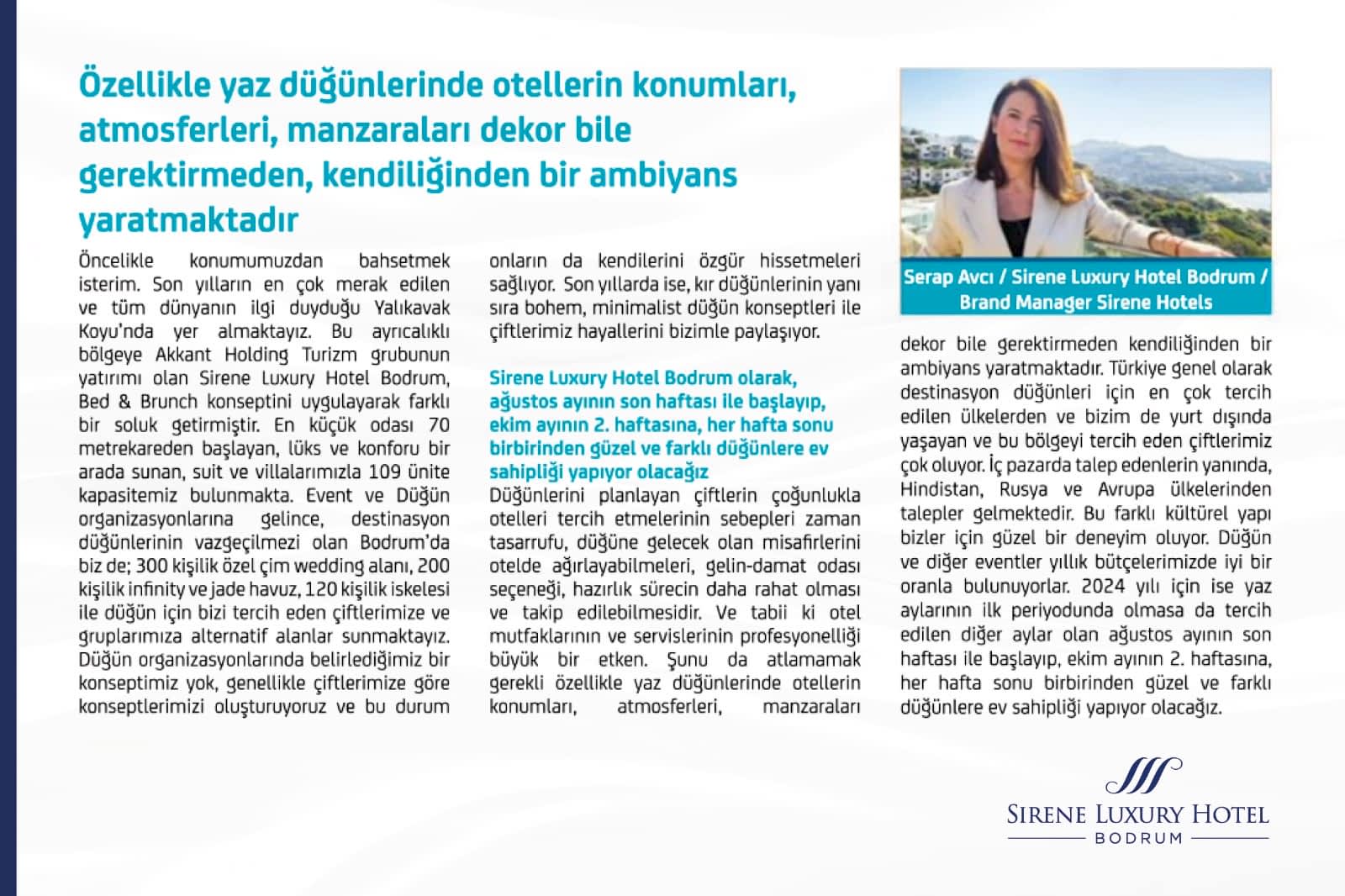 Özellikle yaz düğünlerinde otellerin konumları, atmosferleri, manzaraları dekor bile gerektirmeden, kendiliğinden bir ambiyans yaratmaktadır

Öncelikle konumumuzdan bahsetmek isterim. Son yılların en çok merak edilen ve tüm dünyanın ilgi duyduğu Yalıkavak Koyu'nda yer almaktayız. Bu ayrıcalıklı bölgeye Akkant Holding Turizm grubunun yatırımı olan Sirene Luxury Hotel Bodrum, Bed & Brunch konseptini uygulayarak farklı bir soluk getirmiştir. En küçük odası 70 metrekareden başlayan, lüks ve konforu bir arada sunan, suit ve villalarımızla 109 ünite kapasitemiz bulunmakta. Event ve Düğün organizasyonlarına gelince, destinasyon düğünlerinin vazgeçilmezi olan Bodrum'da biz de; 300 kişilik özel çim wedding alanı, 200 kişilik infinity ve jade havuz, 120 kişilik iskelesi ile düğün için bizi tercih eden çiftlerimize ve gruplarımıza alternatif alanlar sunmaktayız. Düğün organizasyonlarında belirlediğimiz bir konseptimiz yok, genellikle çiftlerimize göre konseptlerimizi oluşturuyoruz ve bu durum onların da kendilerini özgür hissetmeleri sağlıyor. Son yıllarda ise, kır düğünlerinin yanı sıra bohem, minimalist düğün konseptleri ile çiftlerimiz hayallerini bizimle paylaşıyor.

Sirene Luxury Hotel Bodrum olarak, ağustos ayının son haftası ile başlayıp, ekim ayının 2. haftasına, her hafta sonu birbirinden güzel ve farklı düğünlere ev sahipliği yapıyor olacağız

Düğünlerini planlayan çiftlerin çoğunlukla otelleri tercih etmelerinin sebepleri zaman tasarrufu, düğüne gelecek olan misafirlerini otelde ağırlayabilmeleri, gelin-damat odası seçeneği, hazırlık sürecin daha rahat olması ve takip edilebilmesidir. Ve tabii ki otel mutfaklarının ve servislerinin profesyonelliği büyük bir etken. Şunu da atlamamak gerekli özellikle yaz düğünlerinde otellerin konumları, atmosferleri, manzaraları

Serap Avcı / Sirene Luxury Hotel Bodrum / Brand Manager Sirene Hotels

dekor bile gerektirmeden kendiliğinden bir ambiyans yaratmaktadır. Türkiye genel olarak destinasyon düğünleri için en çok tercih edilen ülkelerden ve bizim de yurt dışında yaşayan ve bu bölgeyi tercih eden çiftlerimiz çok oluyor. İç pazarda talep edenlerin yanında, Hindistan, Rusya ve Avrupa ülkelerinden talepler gelmektedir. Bu farklı kültürel yapı bizler için güzel bir deneyim oluyor. Düğün ve diğer eventler yıllık bütçelerimizde iyi bir oranla bulunuyorlar. 2024 yılı için ise yaz aylarının ilk periyodunda olmasa da tercih edilen diğer aylar olan ağustos ayının son haftası ile başlayıp, ekim ayının 2. haftasına, her hafta sonu birbirinden güzel ve farklı düğünlere ev sahipliği yapıyor olacağız.

SIRENE LUXURY HOTEL
BODRUM